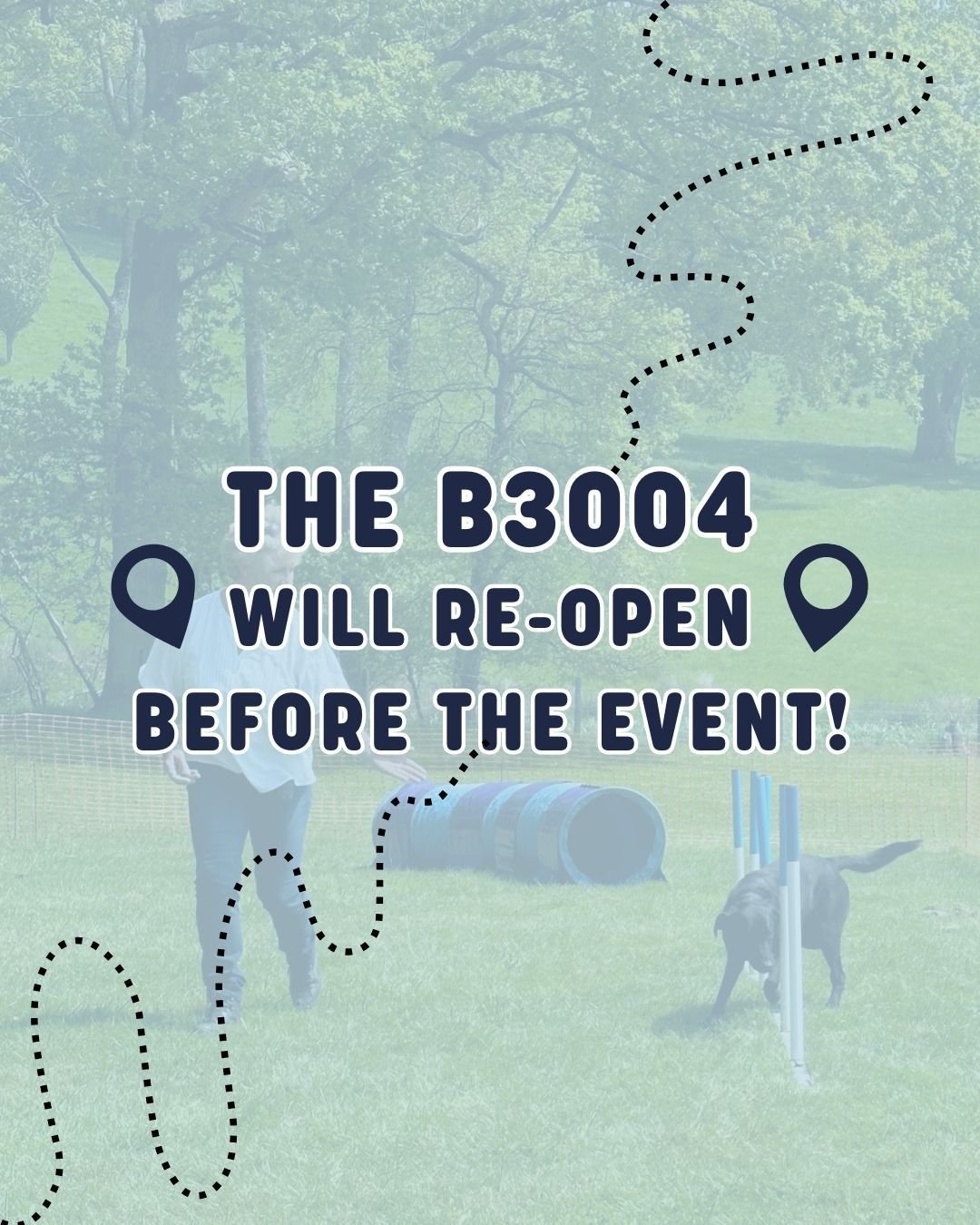 THE B3004
WILL RE-OPEN
BEFORE THE EVENT!